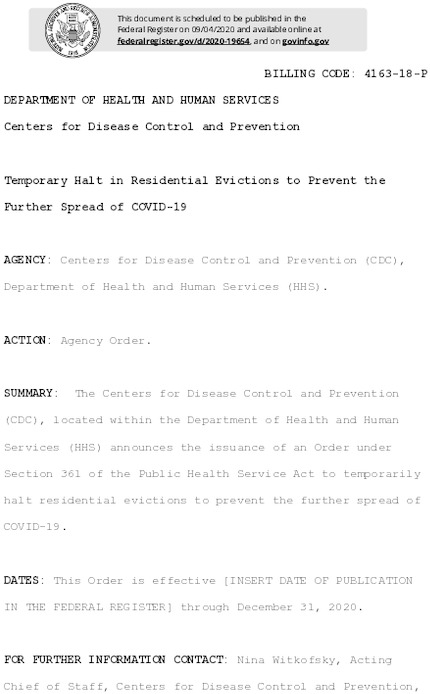 This document is scheduled to be published in the Federal Register on 09/04/2020 and available online at federalregister.gov/d/2020-19654, and on govinfo.gov

BILLING CODE: 4163-18-P

DEPARTMENT OF HEALTH AND HUMAN SERVICES

Centers for Disease Control and Prevention

Temporary Halt in Residential Evictions to Prevent the Further Spread of COVID-19

AGENCY: Centers for Disease Control and Prevention (CDC), Department of Health and Human Services (HHS).

ACTION: Agency Order.

SUMMARY: The Centers for Disease Control and Prevention (CDC), located within the Department of Health and Human Services (HHS) announces the issuance of an Order under Section 361 of the Public Health Service Act to temporarily halt residential evictions to prevent the further spread of COVID-19.

DATES: This Order is effective [INSERT DATE OF PUBLICATION IN THE FEDERAL REGISTER] through December 31, 2020.

FOR FURTHER INFORMATION CONTACT: Nina Witkofsky, Acting Chief of Staff, Centers for Disease Control and Prevention,